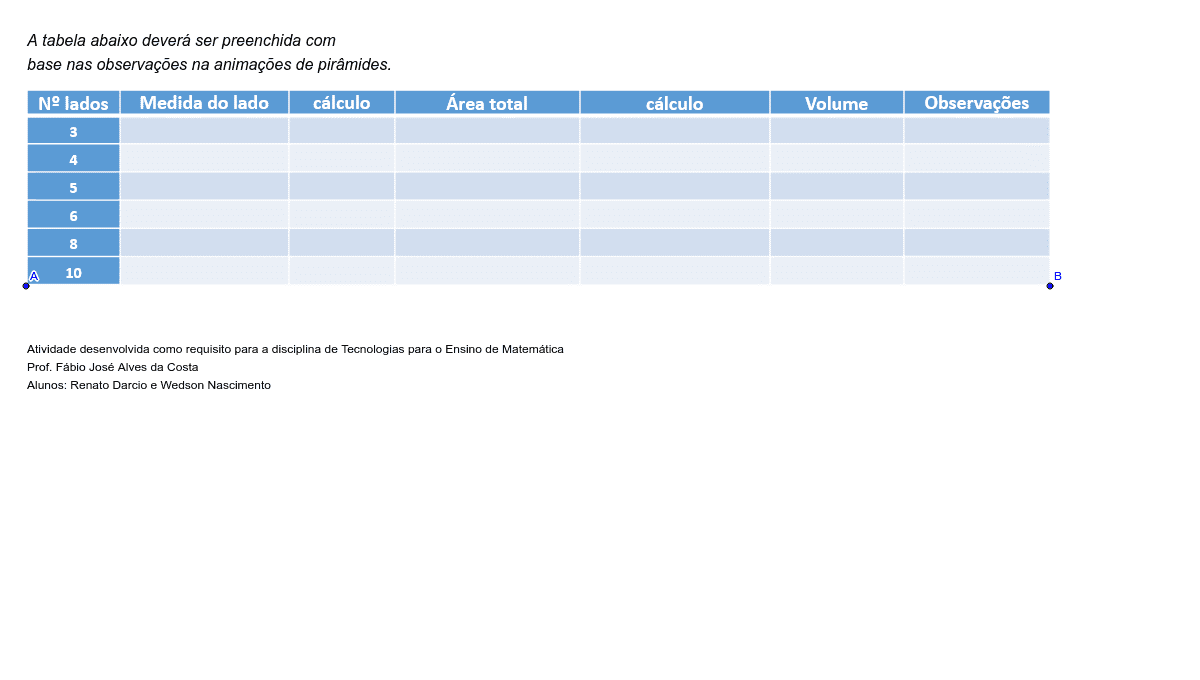 A tabela abaixo deverá ser preenchida com base nas observações na animações de pirâmides.

| Nº lados | Medida do lado | cálculo | Área total | cálculo | Volume | Observações |
|---|---|---|---|---|---|---|
| 3 | | | | | | |
| 4 | | | | | | |
| 5 | | | | | | |
| 6 | | | | | | |
| 8 | | | | | | |
| 10 | | | | | | |

A

B

Atividade desenvolvida como requisito para a disciplina de Tecnologias para o Ensino de Matemática
Prof. Fábio José Alves da Costa
Alunos: Renato Darcio e Wedson Nascimento